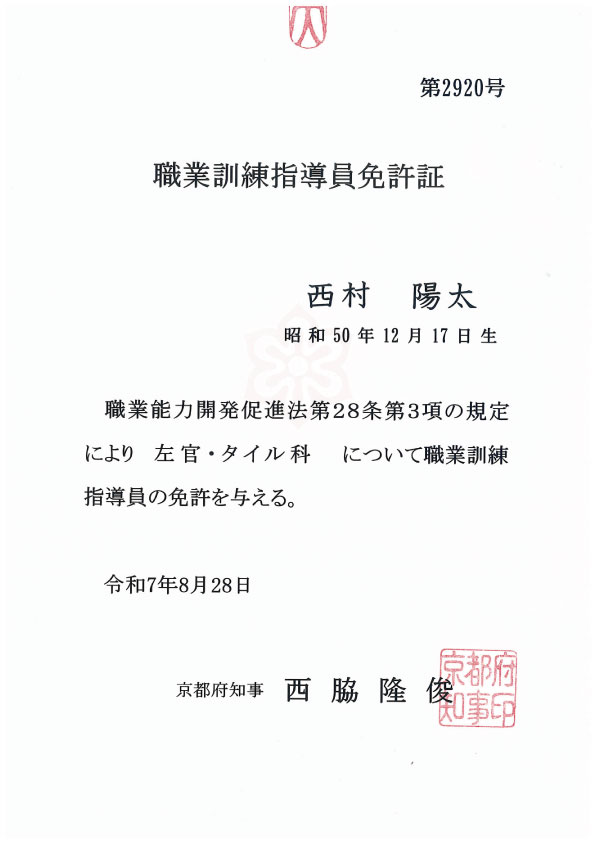 第2920号

職業訓練指導員免許証

西村　陽太

昭和50年12月17日生

職業能力開発促進法第28条第3項の規定により　左官・タイル科　について職業訓練指導員の免許を与える。

令和7年8月28日

京都府知事　西脇隆俊

京都府知事印